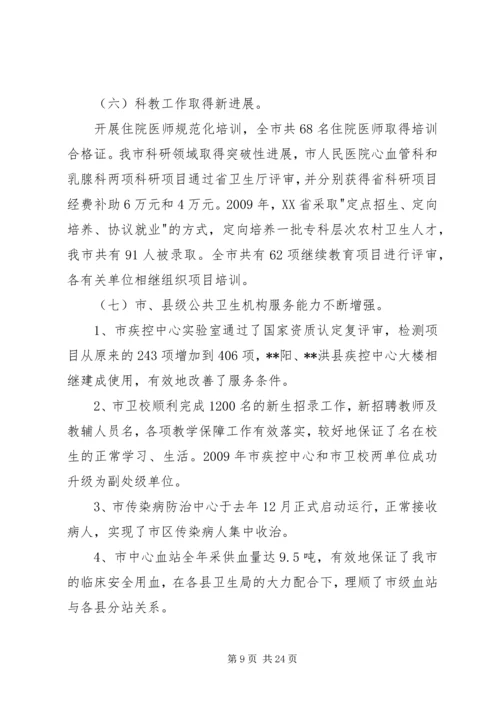 （六）科教工作取得新进展。

开展住院医师规范化培训，全市共68名住院医师取得培训合格证。我市科研领域取得突破性进展，市人民医院心血管科和乳腺科两项科研项目通过省卫生厅评审，并分别获得省科研项目经费补助6万元和4万元。2009年，XX省采取"定点招生、定向培养、协议就业"的方式，定向培养一批专科层次农村卫生人才，我市共有91人被录取。全市共有62项继续教育项目进行评审，各有关单位相继组织项目培训。

（七）市、县级公共卫生机构服务能力不断增强。

1、市疾控中心实验室通过了国家资质认定复评审，检测项目从原来的243项增加到406项，**阳、**洪县疾控中心大楼相继建成使用，有效地改善了服务条件。

2、市卫校顺利完成1200名的新生招录工作，新招聘教师及教辅人员名，各项教学保障工作有效落实，较好地保证了名在校生的正常学习、生活。2009年市疾控中心和市卫校两单位成功升级为副处级单位。

3、市传染病防治中心于去年12月正式启动运行，正常接收病人，实现了市区传染病人集中收治。

4、市中心血站全年采供血量达9.5吨，有效地保证了我市的临床安全用血，在各县卫生局的大力配合下，理顺了市级血站与各县分站关系。

第9页 共24页